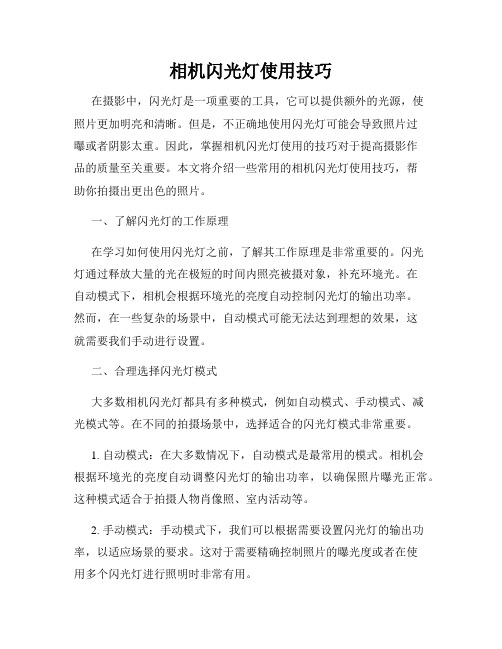 相机闪光灯使用技巧

在摄影中，闪光灯是一项重要的工具，它可以提供额外的光源，使照片更加明亮和清晰。但是，不正确地使用闪光灯可能会导致照片过曝或者阴影太重。因此，掌握相机闪光灯使用的技巧对于提高摄影作品的质量至关重要。本文将介绍一些常用的相机闪光灯使用技巧，帮助你拍摄出更出色的照片。

一、了解闪光灯的工作原理

在学习如何使用闪光灯之前，了解其工作原理是非常重要的。闪光灯通过释放大量的光在极短的时间内照亮被摄对象，补充环境光。在自动模式下，相机会根据环境光的亮度自动控制闪光灯的输出功率。然而，在一些复杂的场景中，自动模式可能无法达到理想的效果，这就需要我们手动进行设置。

二、合理选择闪光灯模式

大多数相机闪光灯都具有多种模式，例如自动模式、手动模式、减光模式等。在不同的拍摄场景中，选择适合的闪光灯模式非常重要。

1. 自动模式：在大多数情况下，自动模式是最常用的模式。相机会根据环境光的亮度自动调整闪光灯的输出功率，以确保照片曝光正常。这种模式适合于拍摄人物肖像照、室内活动等。

2. 手动模式：手动模式下，我们可以根据需要设置闪光灯的输出功率，以适应场景的要求。这对于需要精确控制照片的曝光度或者在使用多个闪光灯进行照明时非常有用。